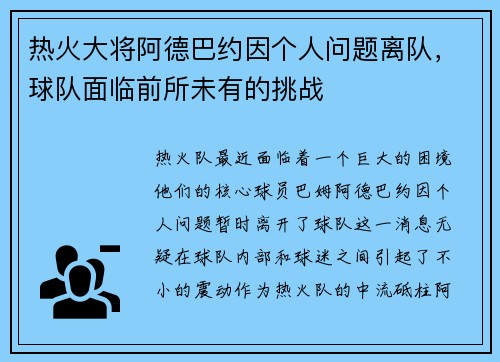 热火大将阿德巴约因个人问题离队，球队面临前所未有的挑战

热火队最近面临着一个巨大的困境他们的核心球员巴姆阿德巴约因个人问题暂时离开了球队这一消息无疑在球队内部和球迷之间引起了不小的震动作为热火队的中流砥柱阿